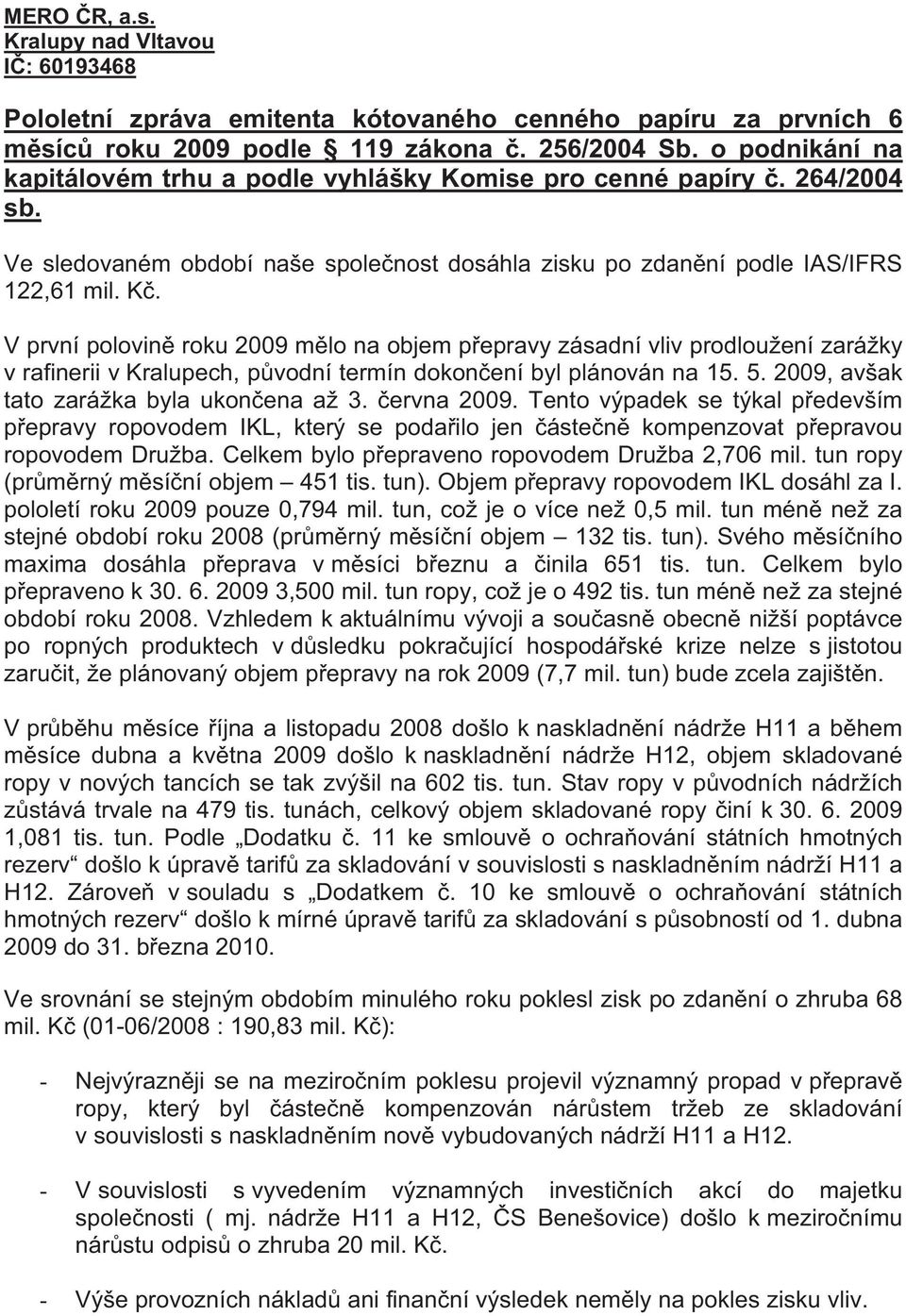 MERO ČR, a.s.
Kralupy nad Vltavou
IČ: 60193468

Pololetní zpráva emitenta kótovaného cenného papíru za prvních 6 měsíců roku 2009 podle § 119 zákona č. 256/2004 Sb. o podnikání na kapitálovém trhu a podle vyhlášky Komise pro cenné papíry č. 264/2004 sb.

Ve sledovaném období naše společnost dosáhla zisku po zdanění podle IAS/IFRS 122,61 mil. Kč.

V první polovině roku 2009 mělo na objem přepravy zásadní vliv prodloužení zarážky v rafinerii v Kralupech, původní termín dokončení byl plánován na 15. 5. 2009, avšak tato zarážka byla ukončena až 3. června 2009. Tento výpadek se týkal především přepravy ropovodem IKL, který se podařilo jen částečně kompenzovat přepravou ropovodem Družba. Celkem bylo přepraveno ropovodem Družba 2,706 mil. tun ropy (průměrný měsíční objem – 451 tis. tun). Objem přepravy ropovodem IKL dosáhl za I. pololetí roku 2009 pouze 0,794 mil. tun, což je o více než 0,5 mil. tun méně než za stejné období roku 2008 (průměrný měsíční objem – 132 tis. tun). Svého měsíčního maxima dosáhla přeprava v měsíci březnu a činila 651 tis. tun. Celkem bylo přepraveno k 30. 6. 2009 3,500 mil. tun ropy, což je o 492 tis. tun méně než za stejné období roku 2008. Vzhledem k aktuálnímu vývoji a současně obecně nižší poptávce po ropných produktech v důsledku pokračující hospodářské krize nelze s jistotou zaručit, že plánovaný objem přepravy na rok 2009 (7,7 mil. tun) bude zcela zajištěn.

V průběhu měsíce října a listopadu 2008 došlo k naskladnění nádrže H11 a během měsíce dubna a května 2009 došlo k naskladnění nádrže H12, objem skladované ropy v nových tancích se tak zvýšil na 602 tis. tun. Stav ropy v původních nádržích zůstává trvale na 479 tis. tunách, celkový objem skladované ropy činí k 30. 6. 2009 1,081 tis. tun. Podle „Dodatku č. 11 ke smlouvě o ochraňování státních hmotných rezerv“ došlo k úpravě tarifů za skladování v souvislosti s naskladněním nádrží H11 a H12. Zároveň v souladu s „Dodatkem č. 10 ke smlouvě o ochraňování státních hmotných rezerv“ došlo k mírné úpravě tarifů za skladování s působností od 1. dubna 2009 do 31. března 2010.

Ve srovnání se stejným obdobím minulého roku poklesl zisk po zdanění o zhruba 68 mil. Kč (01-06/2008 : 190,83 mil. Kč):

- Nejvýrazněji se na meziročním poklesu projevil významný propad v přepravě ropy, který byl částečně kompenzován nárůstem tržeb ze skladování v souvislosti s naskladněním nově vybudovaných nádrží H11 a H12.

- V souvislosti s vyvedením významných investičních akcí do majetku společnosti ( mj. nádrže H11 a H12, ČS Benešovice) došlo k meziročnímu nárůstu odpisů o zhruba 20 mil. Kč.

- Výše provozních nákladů ani finanční výsledek neměly na pokles zisku vliv.